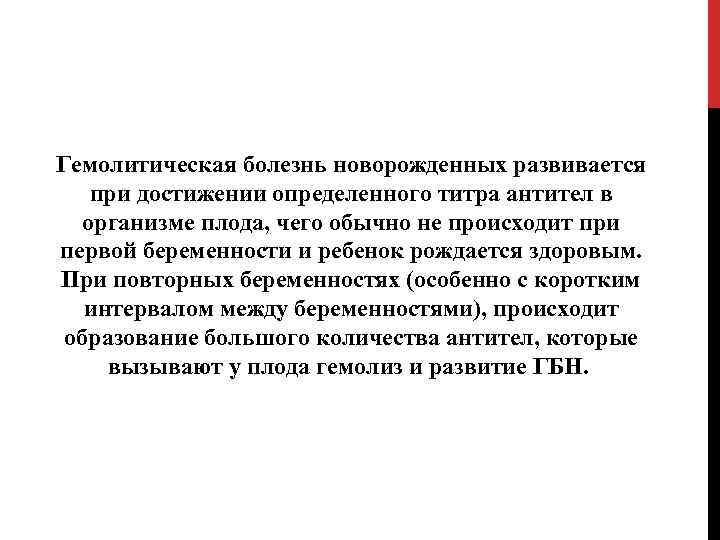 Гемолитическая болезнь новорожденных развивается при достижении определенного титра антител в организме плода, чего обычно не происходит при первой беременности и ребенок рождается здоровым. При повторных беременностях (особенно с коротким интервалом между беременностями), происходит образование большого количества антител, которые вызывают у плода гемолиз и развитие ГБН.